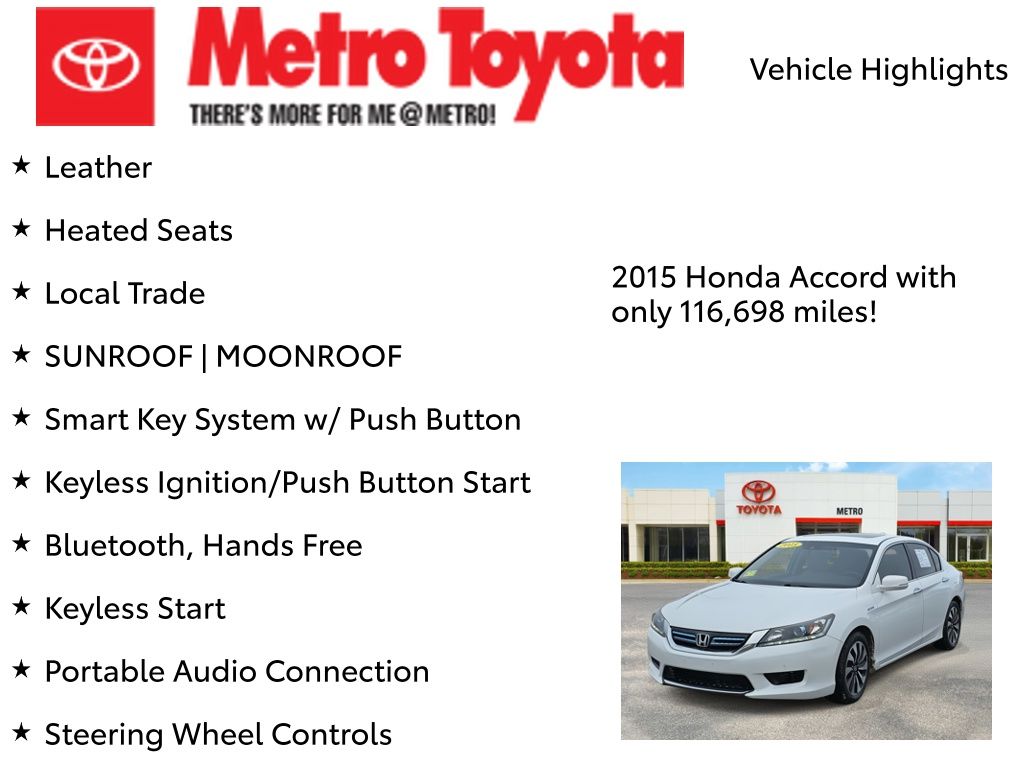 Metro Toyota
THERE'S MORE FOR ME @ METRO!

Vehicle Highlights

★ Leather

★ Heated Seats

★ Local Trade

★ SUNROOF | MOONROOF

★ Smart Key System w/ Push Button

★ Keyless Ignition/Push Button Start

★ Bluetooth, Hands Free

★ Keyless Start

★ Portable Audio Connection

★ Steering Wheel Controls

2015 Honda Accord with only 116,698 miles!

TOYOTA

METRO